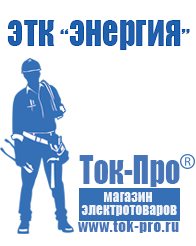 ЭТК "Энергия"

Ток-Про®

магазин электротоваров

www.tok-pro.ru